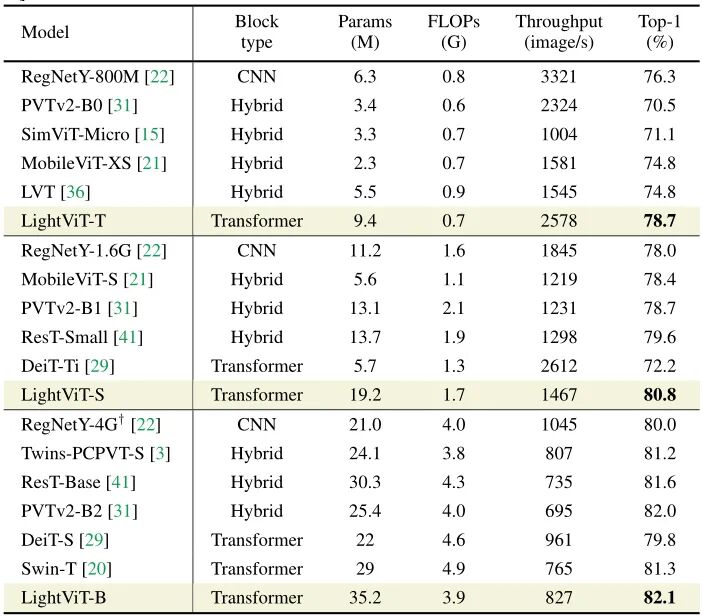 | Model | Block type | Params (M) | FLOPs (G) | Throughput (image/s) | Top-1 (%) |
|---|---|---|---|---|---|
| RegNetY-800M [22] | CNN | 6.3 | 0.8 | 3321 | 76.3 |
| PVTv2-B0 [31] | Hybrid | 3.4 | 0.6 | 2324 | 70.5 |
| SimViT-Micro [15] | Hybrid | 3.3 | 0.7 | 1004 | 71.1 |
| MobileViT-XS [21] | Hybrid | 2.3 | 0.7 | 1581 | 74.8 |
| LVT [36] | Hybrid | 5.5 | 0.9 | 1545 | 74.8 |
| LightViT-T | Transformer | 9.4 | 0.7 | 2578 | 78.7 |
| RegNetY-1.6G [22] | CNN | 11.2 | 1.6 | 1845 | 78.0 |
| MobileViT-S [21] | Hybrid | 5.6 | 1.1 | 1219 | 78.4 |
| PVTv2-B1 [31] | Hybrid | 13.1 | 2.1 | 1231 | 78.7 |
| ResT-Small [41] | Hybrid | 13.7 | 1.9 | 1298 | 79.6 |
| DeiT-Ti [29] | Transformer | 5.7 | 1.3 | 2612 | 72.2 |
| LightViT-S | Transformer | 19.2 | 1.7 | 1467 | 80.8 |
| RegNetY-4G$^{\dagger}$ [22] | CNN | 21.0 | 4.0 | 1045 | 80.0 |
| Twins-PCPVT-S [3] | Hybrid | 24.1 | 3.8 | 807 | 81.2 |
| ResT-Base [41] | Hybrid | 30.3 | 4.3 | 735 | 81.6 |
| PVTv2-B2 [31] | Hybrid | 25.4 | 4.0 | 695 | 82.0 |
| DeiT-S [29] | Transformer | 22 | 4.6 | 961 | 79.8 |
| Swin-T [20] | Transformer | 29 | 4.9 | 765 | 81.3 |
| LightViT-B | Transformer | 35.2 | 3.9 | 827 | 82.1 |